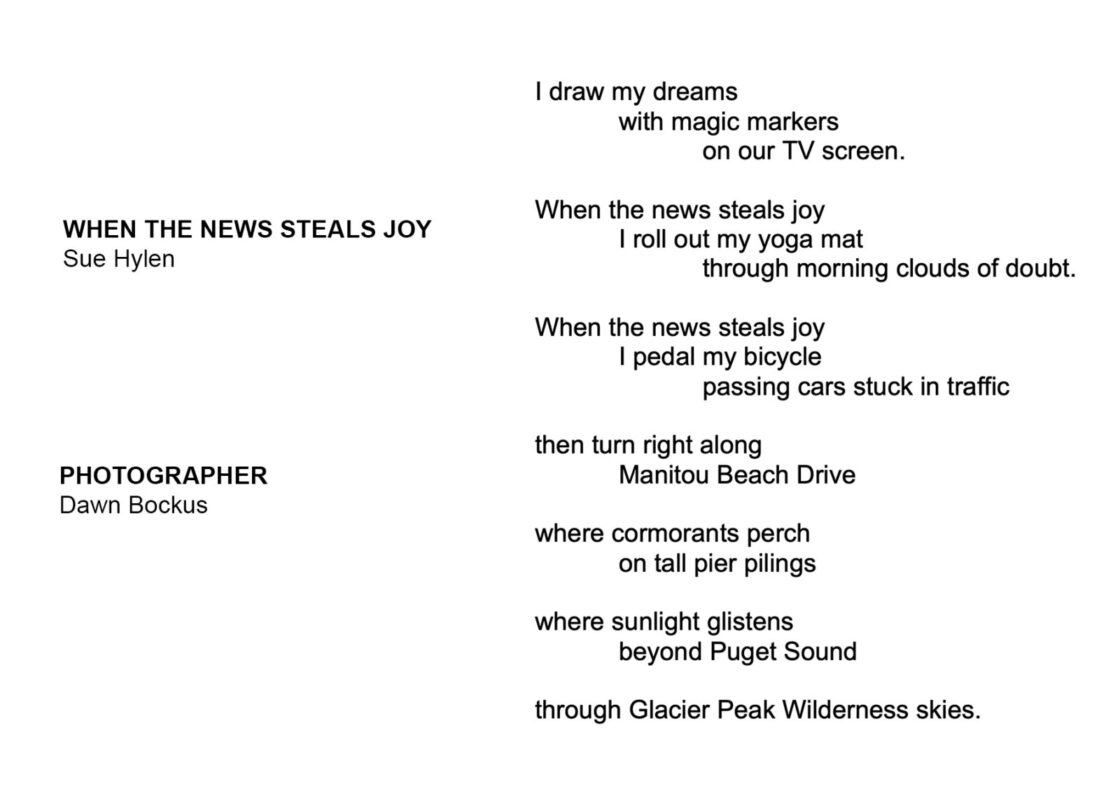 WHEN THE NEWS STEALS JOY
Sue Hylen

PHOTOGRAPHER
Dawn Bockus

I draw my dreams
with magic markers
on our TV screen.

When the news steals joy
I roll out my yoga mat
through morning clouds of doubt.

When the news steals joy
I pedal my bicycle
passing cars stuck in traffic

then turn right along
Manitou Beach Drive

where cormorants perch
on tall pier pilings

where sunlight glistens
beyond Puget Sound

through Glacier Peak Wilderness skies.